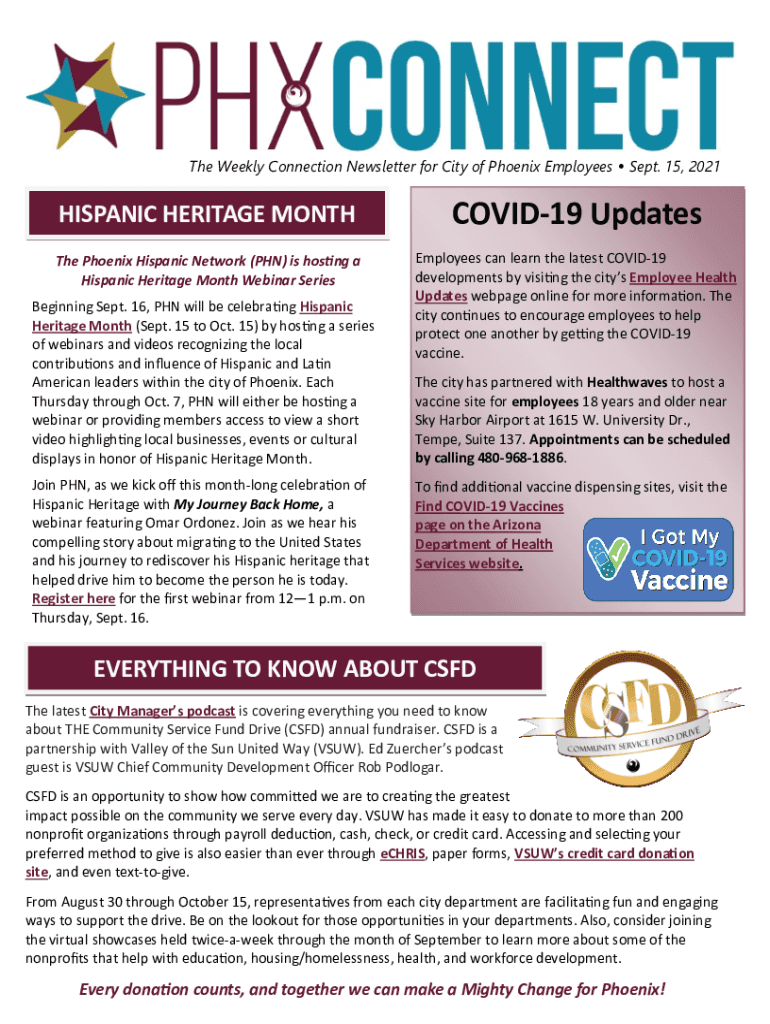 PHXCONNECT

The Weekly Connection Newsletter for City of Phoenix Employees • Sept. 15, 2021

HISPANIC HERITAGE MONTH

The Phoenix Hispanic Network (PHN) is hosting a Hispanic Heritage Month Webinar Series

Beginning Sept. 16, PHN will be celebrating Hispanic Heritage Month (Sept. 15 to Oct. 15) by hosting a series of webinars and videos recognizing the local contributions and influence of Hispanic and Latin American leaders within the city of Phoenix. Each Thursday through Oct. 7, PHN will either be hosting a webinar or providing members access to view a short video highlighting local businesses, events or cultural displays in honor of Hispanic Heritage Month.

Join PHN, as we kick off this month-long celebration of Hispanic Heritage with My Journey Back Home, a webinar featuring Omar Ordonez. Join as we hear his compelling story about migrating to the United States and his journey to rediscover his Hispanic heritage that helped drive him to become the person he is today. Register here for the first webinar from 12—1 p.m. on Thursday, Sept. 16.

COVID-19 Updates

Employees can learn the latest COVID-19 developments by visiting the city's Employee Health Updates webpage online for more information. The city continues to encourage employees to help protect one another by getting the COVID-19 vaccine.

The city has partnered with Healthwaves to host a vaccine site for employees 18 years and older near Sky Harbor Airport at 1615 W. University Dr., Tempe, Suite 137. Appointments can be scheduled by calling 480-968-1886.

To find additional vaccine dispensing sites, visit the Find COVID-19 Vaccines page on the Arizona Department of Health Services website.

I Got My COVID-19 Vaccine

EVERYTHING TO KNOW ABOUT CSFD

The latest City Manager's podcast is covering everything you need to know about THE Community Service Fund Drive (CSFD) annual fundraiser. CSFD is a partnership with Valley of the Sun United Way (VSUW). Ed Zuercher's podcast guest is VSUW Chief Community Development Officer Rob Podlogar.

CSFD COMMUNITY SERVICE FUND DRIVE

CSFD is an opportunity to show how committed we are to creating the greatest impact possible on the community we serve every day. VSUW has made it easy to donate to more than 200 nonprofit organizations through payroll deduction, cash, check, or credit card. Accessing and selecting your preferred method to give is also easier than ever through eCHRIS, paper forms, VSUW's credit card donation site, and even text-to-give.

From August 30 through October 15, representatives from each city department are facilitating fun and engaging ways to support the drive. Be on the lookout for those opportunities in your departments. Also, consider joining the virtual showcases held twice-a-week through the month of September to learn more about some of the nonprofits that help with education, housing/homelessness, health, and workforce development.

Every donation counts, and together we can make a Mighty Change for Phoenix!